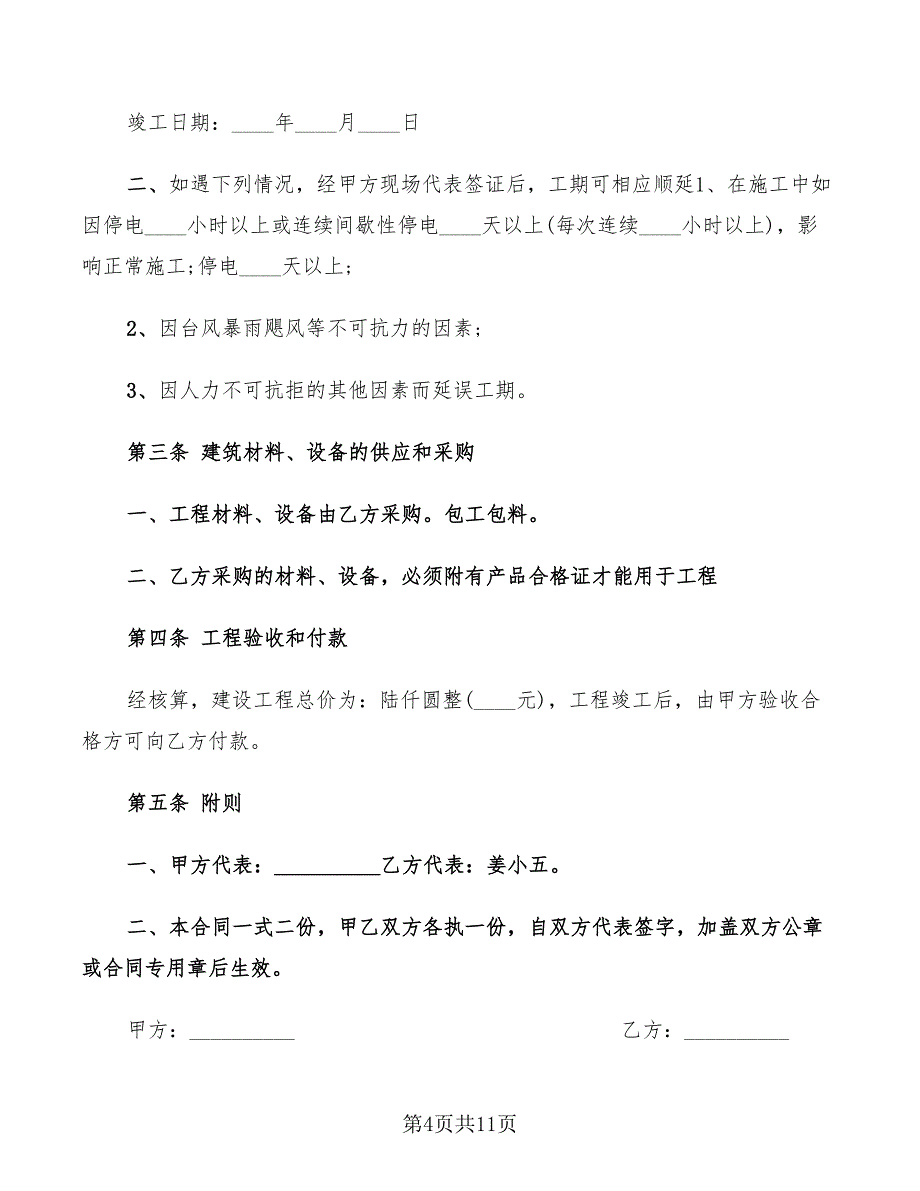 竣工日期：____年____月____日

二、如遇下列情况，经甲方现场代表签证后，工期可相应顺延1、在施工中如因停电____小时以上或连续间歇性停电____天以上(每次连续____小时以上)，影响正常施工;停电____天以上;

2、因台风暴雨飓风等不可抗力的因素;

3、因人力不可抗拒的其他因素而延误工期。

第三条 建筑材料、设备的供应和采购

一、工程材料、设备由乙方采购。包工包料。

二、乙方采购的材料、设备，必须附有产品合格证才能用于工程

第四条 工程验收和付款

经核算，建设工程总价为：陆仟圆整(____元)，工程竣工后，由甲方验收合格方可向乙方付款。

第五条 附则

一、甲方代表：__________乙方代表：姜小五。

二、本合同一式二份，甲乙双方各执一份，自双方代表签字，加盖双方公章或合同专用章后生效。

甲方：__________

乙方：__________

第4页共11页